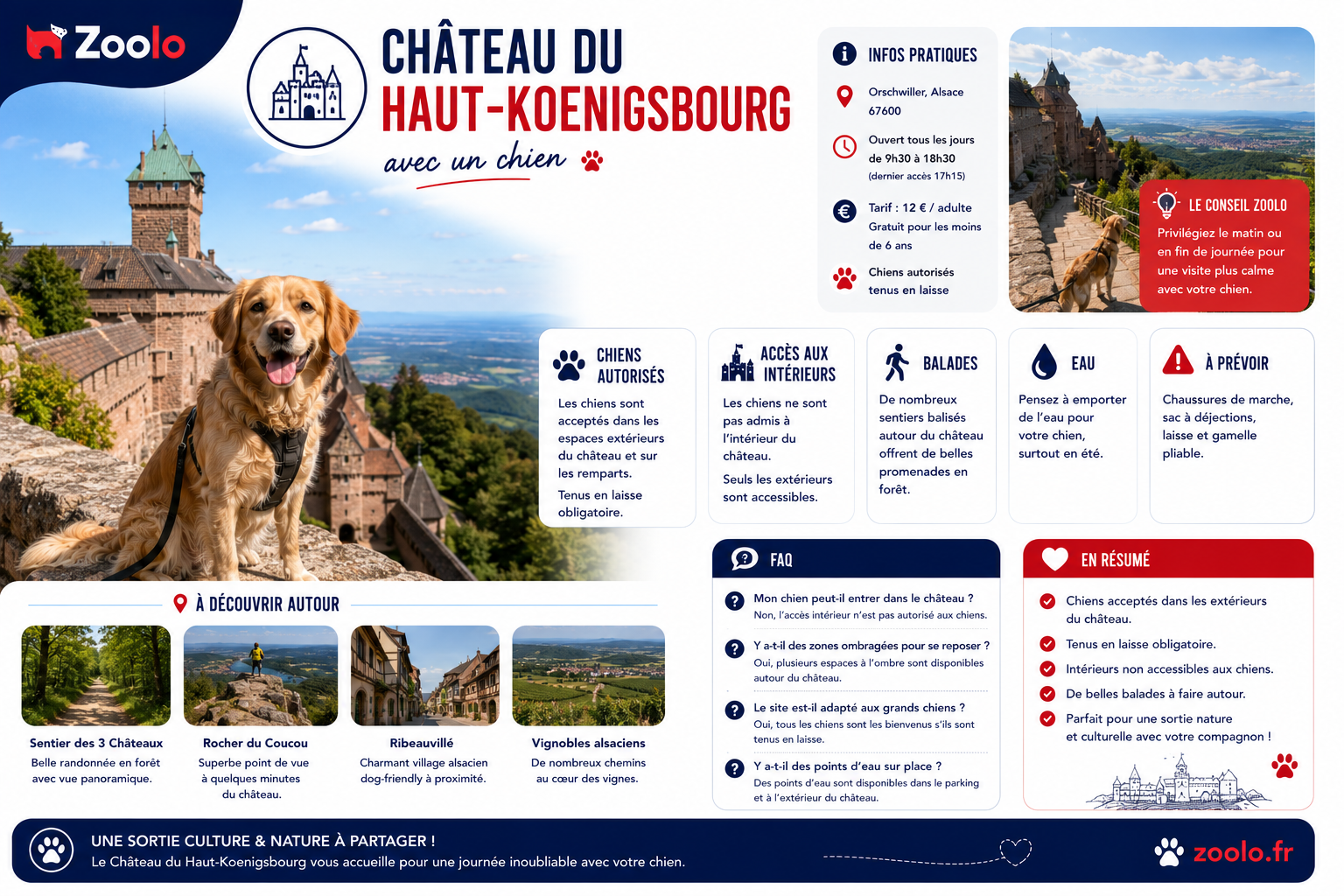 Zoolo

CHÂTEAU DU HAUT-KOENIGSBOURG

avec un chien

INFOS PRATIQUES

Orschwiller, Alsace 67600

Ouvert tous les jours de 9h30 à 18h30 (dernier accès 17h15)

Tarif : 12 € / adulte
Gratuit pour les moins de 6 ans

Chiens autorisés tenus en laisse

LE CONSEIL ZOOLO

Privilégiez le matin ou en fin de journée pour une visite plus calme avec votre chien.

CHIENS AUTORISÉS

Les chiens sont acceptés dans les espaces extérieurs du château et sur les remparts.

Tenus en laisse obligatoire.

ACCÈS AUX INTÉRIEURS

Les chiens ne sont pas admis à l'intérieur du château.

Seuls les extérieurs sont accessibles.

BALADES

De nombreux sentiers balisés autour du château offrent de belles promenades en forêt.

EAU

Pensez à emporter de l'eau pour votre chien, surtout en été.

À PRÉVOIR

Chaussures de marche, sac à déjections, laisse et gamelle pliable.

À DÉCOUVRIR AUTOUR

Sentier des 3 Châteaux
Belle randonnée en forêt avec vue panoramique.

Rocher du Coucou
Superbe point de vue à quelques minutes du château.

Ribeauvillé
Charmant village alsacien dog-friendly à proximité.

Vignobles alsaciens
De nombreux chemins au cœur des vignes.

FAQ

Mon chien peut-il entrer dans le château ?
Non, l'accès intérieur n'est pas autorisé aux chiens.

Y a-t-il des zones ombragées pour se reposer ?
Oui, plusieurs espaces à l'ombre sont disponibles autour du château.

Le site est-il adapté aux grands chiens ?
Oui, tous les chiens sont les bienvenus s'ils sont tenus en laisse.

Y a-t-il des points d'eau sur place ?
Des points d'eau sont disponibles dans le parking et à l'extérieur du château.

EN RÉSUMÉ

Chiens acceptés dans les extérieurs du château.
Tenus en laisse obligatoire.
Intérieurs non accessibles aux chiens.
De belles balades à faire autour.
Parfait pour une sortie nature et culturelle avec votre compagnon !

UNE SORTIE CULTURE & NATURE À PARTAGER !
Le Château du Haut-Koenigsbourg vous accueille pour une journée inoubliable avec votre chien.

zoolo.fr